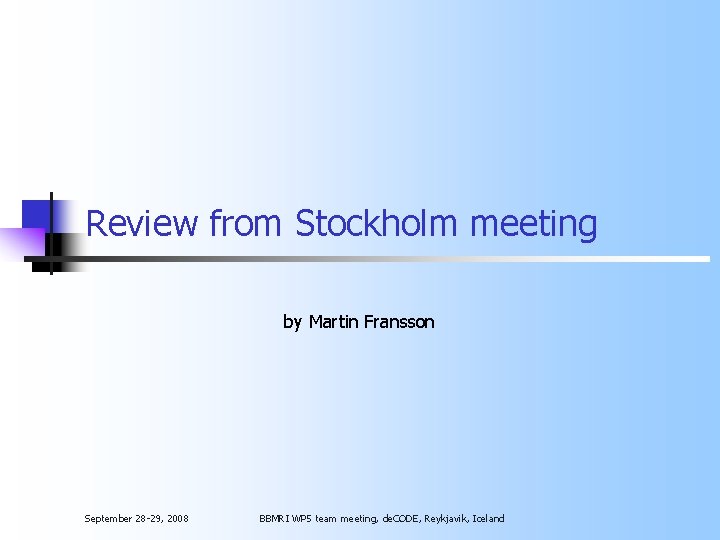 Review from Stockholm meeting

by Martin Fransson

September 28-29, 2008

BBMRI WP5 team meeting, deCODE, Reykjavik, Iceland